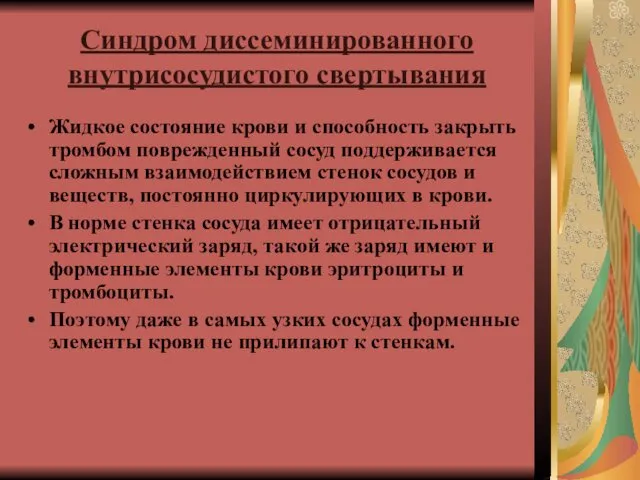 Синдром диссеминированного внутрисосудистого свертывания

• Жидкое состояние крови и способность закрыть тромбом поврежденный сосуд поддерживается сложным взаимодействием стенок сосудов и веществ, постоянно циркулирующих в крови.

• В норме стенка сосуда имеет отрицательный электрический заряд, такой же заряд имеют и форменные элементы крови эритроциты и тромбоциты.

• Поэтому даже в самых узких сосудах форменные элементы крови не прилипают к стенкам.